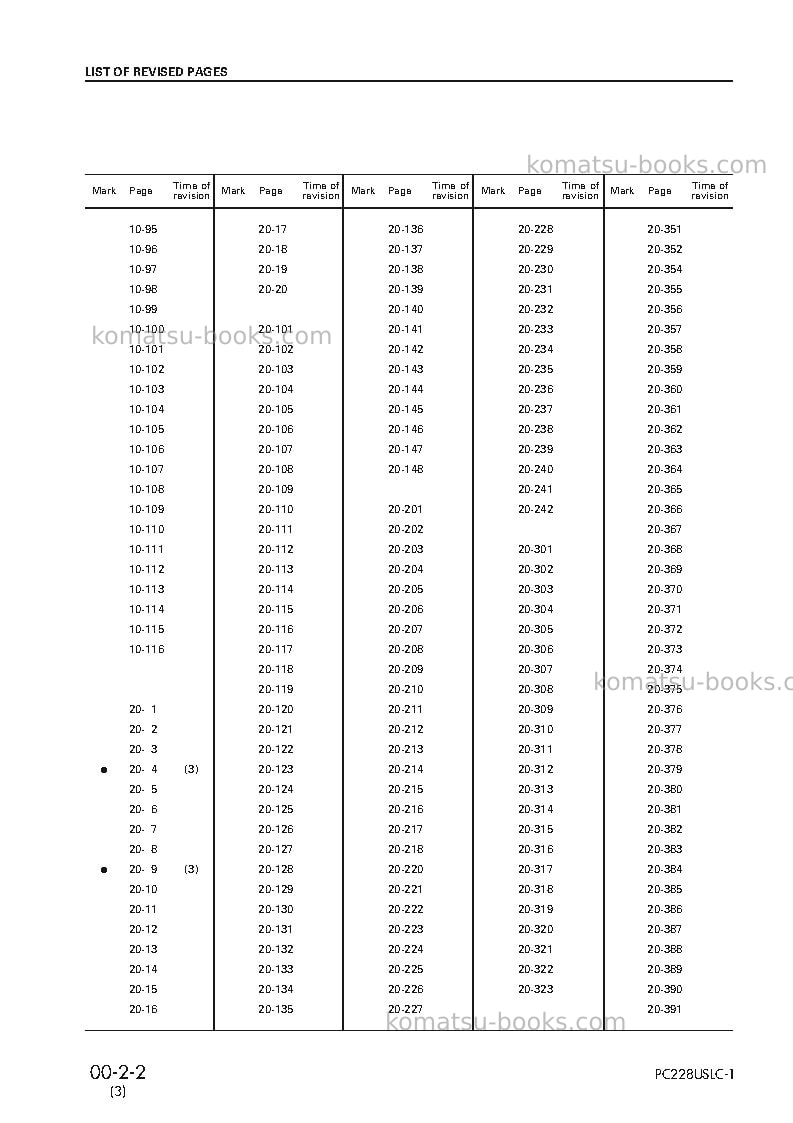 LIST OF REVISED PAGES

| Mark | Page | Time of revision | Mark | Page | Time of revision | Mark | Page | Time of revision | Mark | Page | Time of revision | Mark | Page | Time of revision |
|---|---|---|---|---|---|---|---|---|---|---|---|---|---|---|
| | 10-95 | | | 20-17 | | | 20-136 | | | 20-228 | | | 20-351 | |
| | 10-96 | | | 20-18 | | | 20-137 | | | 20-229 | | | 20-352 | |
| | 10-97 | | | 20-19 | | | 20-138 | | | 20-230 | | | 20-354 | |
| | 10-98 | | | 20-20 | | | 20-139 | | | 20-231 | | | 20-355 | |
| | 10-99 | | | | | | 20-140 | | | 20-232 | | | 20-356 | |
| | 10-100 | | | 20-101 | | | 20-141 | | | 20-233 | | | 20-357 | |
| | 10-101 | | | 20-102 | | | 20-142 | | | 20-234 | | | 20-358 | |
| | 10-102 | | | 20-103 | | | 20-143 | | | 20-235 | | | 20-359 | |
| | 10-103 | | | 20-104 | | | 20-144 | | | 20-236 | | | 20-360 | |
| | 10-104 | | | 20-105 | | | 20-145 | | | 20-237 | | | 20-361 | |
| | 10-105 | | | 20-106 | | | 20-146 | | | 20-238 | | | 20-362 | |
| | 10-106 | | | 20-107 | | | 20-147 | | | 20-239 | | | 20-363 | |
| | 10-107 | | | 20-108 | | | 20-148 | | | 20-240 | | | 20-364 | |
| | 10-108 | | | 20-109 | | | | | | 20-241 | | | 20-365 | |
| | 10-109 | | | 20-110 | | | 20-201 | | | 20-242 | | | 20-366 | |
| | 10-110 | | | 20-111 | | | 20-202 | | | | | | 20-367 | |
| | 10-111 | | | 20-112 | | | 20-203 | | | 20-301 | | | 20-368 | |
| | 10-112 | | | 20-113 | | | 20-204 | | | 20-302 | | | 20-369 | |
| | 10-113 | | | 20-114 | | | 20-205 | | | 20-303 | | | 20-370 | |
| | 10-114 | | | 20-115 | | | 20-206 | | | 20-304 | | | 20-371 | |
| | 10-115 | | | 20-116 | | | 20-207 | | | 20-305 | | | 20-372 | |
| | 10-116 | | | 20-117 | | | 20-208 | | | 20-306 | | | 20-373 | |
| | | | | 20-118 | | | 20-209 | | | 20-307 | | | 20-374 | |
| | | | | 20-119 | | | 20-210 | | | 20-308 | | | 20-375 | |
| | 20- 1 | | | 20-120 | | | 20-211 | | | 20-309 | | | 20-376 | |
| | 20- 2 | | | 20-121 | | | 20-212 | | | 20-310 | | | 20-377 | |
| | 20- 3 | | | 20-122 | | | 20-213 | | | 20-311 | | | 20-378 | |
| • | 20- 4 | (3) | | 20-123 | | | 20-214 | | | 20-312 | | | 20-379 | |
| | 20- 5 | | | 20-124 | | | 20-215 | | | 20-313 | | | 20-380 | |
| | 20- 6 | | | 20-125 | | | 20-216 | | | 20-314 | | | 20-381 | |
| | 20- 7 | | | 20-126 | | | 20-217 | | | 20-315 | | | 20-382 | |
| | 20- 8 | | | 20-127 | | | 20-218 | | | 20-316 | | | 20-383 | |
| • | 20- 9 | (3) | | 20-128 | | | 20-220 | | | 20-317 | | | 20-384 | |
| | 20-10 | | | 20-129 | | | 20-221 | | | 20-318 | | | 20-385 | |
| | 20-11 | | | 20-130 | | | 20-222 | | | 20-319 | | | 20-386 | |
| | 20-12 | | | 20-131 | | | 20-223 | | | 20-320 | | | 20-387 | |
| | 20-13 | | | 20-132 | | | 20-224 | | | 20-321 | | | 20-388 | |
| | 20-14 | | | 20-133 | | | 20-225 | | | 20-322 | | | 20-389 | |
| | 20-15 | | | 20-134 | | | 20-226 | | | 20-323 | | | 20-390 | |
| | 20-16 | | | 20-135 | | | 20-227 | | | | | | 20-391 | |

00-2-2
(3)

PC228USLC-1

komatsu-books.com